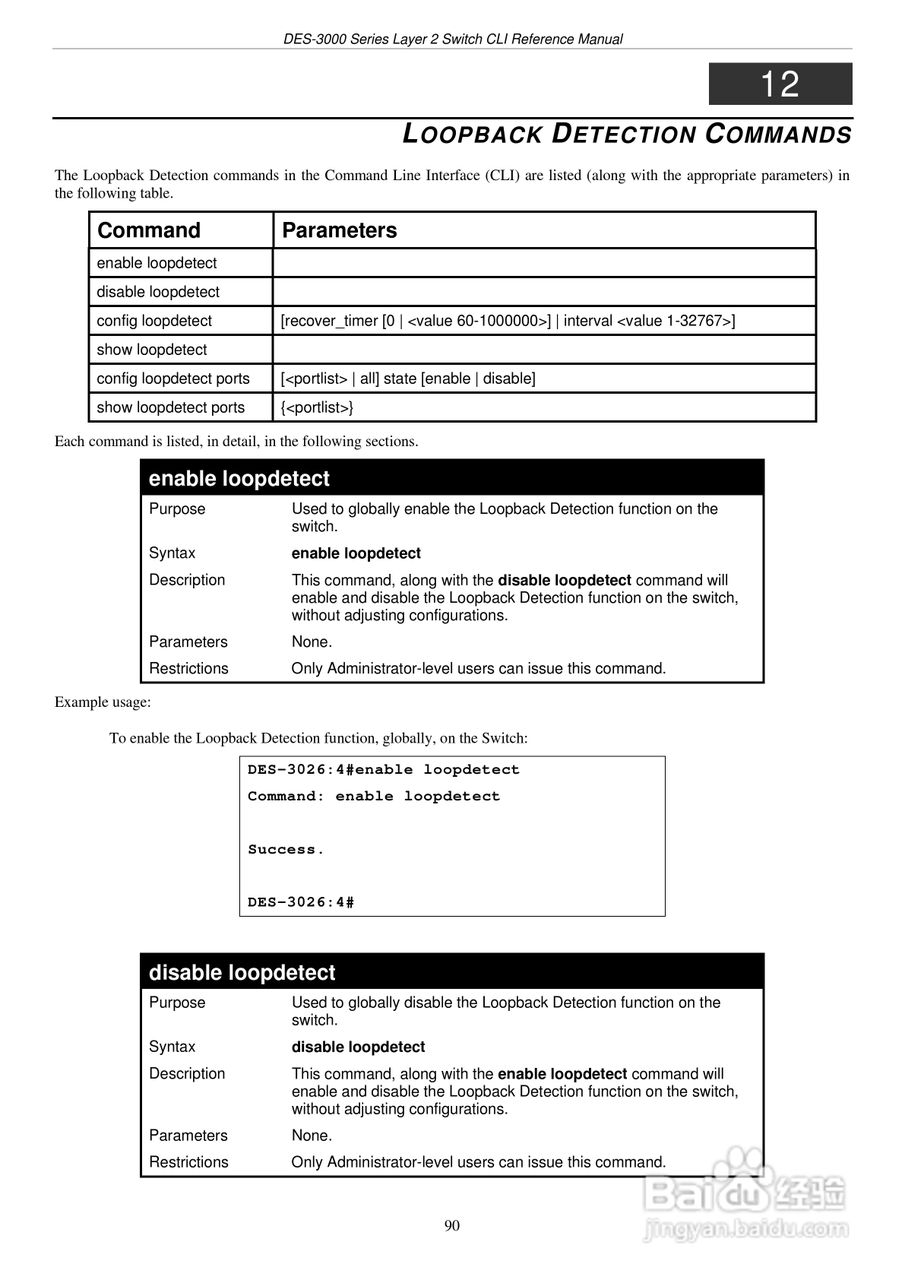 DES-3000 Series Layer 2 Switch CLI Reference Manual

12

LOOPBACK DETECTION COMMANDS

The Loopback Detection commands in the Command Line Interface (CLI) are listed (along with the appropriate parameters) in the following table.

| Command | Parameters |
|---|---|
| enable loopdetect | |
| disable loopdetect | |
| config loopdetect | [recover_timer [0 \| <value 60-1000000>] \| interval <value 1-32767>] |
| show loopdetect | |
| config loopdetect ports | [<portlist> \| all] state [enable \| disable] |
| show loopdetect ports | {<portlist>} |

Each command is listed, in detail, in the following sections.

| enable loopdetect | |
|---|---|
| Purpose | Used to globally enable the Loopback Detection function on the switch. |
| Syntax | enable loopdetect |
| Description | This command, along with the disable loopdetect command will enable and disable the Loopback Detection function on the switch, without adjusting configurations. |
| Parameters | None. |
| Restrictions | Only Administrator-level users can issue this command. |

Example usage:

To enable the Loopback Detection function, globally, on the Switch:

DES-3026:4#enable loopdetect
Command: enable loopdetect

Success.

DES-3026:4#

| disable loopdetect | |
|---|---|
| Purpose | Used to globally disable the Loopback Detection function on the switch. |
| Syntax | disable loopdetect |
| Description | This command, along with the enable loopdetect command will enable and disable the Loopback Detection function on the switch, without adjusting configurations. |
| Parameters | None. |
| Restrictions | Only Administrator-level users can issue this command. |

90

Baidu经验
jingyan.baidu.com